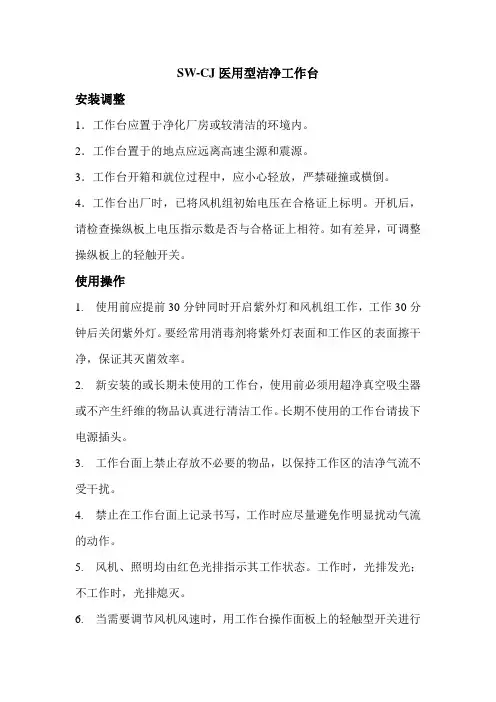 SW-CJ 医用型洁净工作台

安装调整

1．工作台应置于净化厂房或较清洁的环境内。

2．工作台置于的地点应远离高速尘源和震源。

3．工作台开箱和就位过程中，应小心轻放，严禁碰撞或横倒。

4．工作台出厂时，已将风机组初始电压在合格证上标明。开机后，请检查操纵板上电压指示数是否与合格证上相符。如有差异，可调整操纵板上的轻触开关。

使用操作

1. 使用前应提前 30 分钟同时开启紫外灯和风机组工作，工作 30 分钟后关闭紫外灯。要经常用消毒剂将紫外灯表面和工作区的表面擦干净，保证其灭菌效率。

2. 新安装的或长期未使用的工作台，使用前必须用超净真空吸尘器或不产生纤维的物品认真进行清洁工作。长期不使用的工作台请拔下电源插头。

3. 工作台面上禁止存放不必要的物品，以保持工作区的洁净气流不受干扰。

4. 禁止在工作台面上记录书写，工作时应尽量避免作明显扰动气流的动作。

5. 风机、照明均由红色光排指示其工作状态。工作时，光排发光；不工作时，光排熄灭。

6. 当需要调节风机风速时，用工作台操作面板上的轻触型开关进行